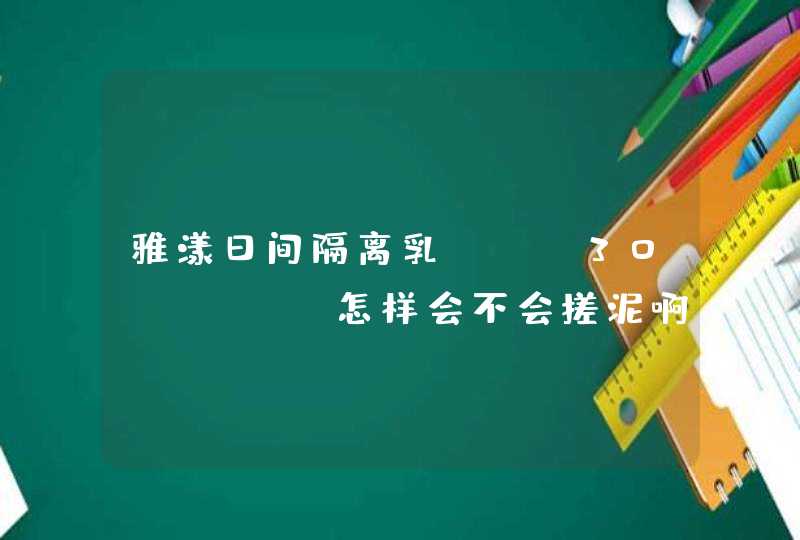 雅漾日间隔离乳 30 怎样会不会搓泥啊